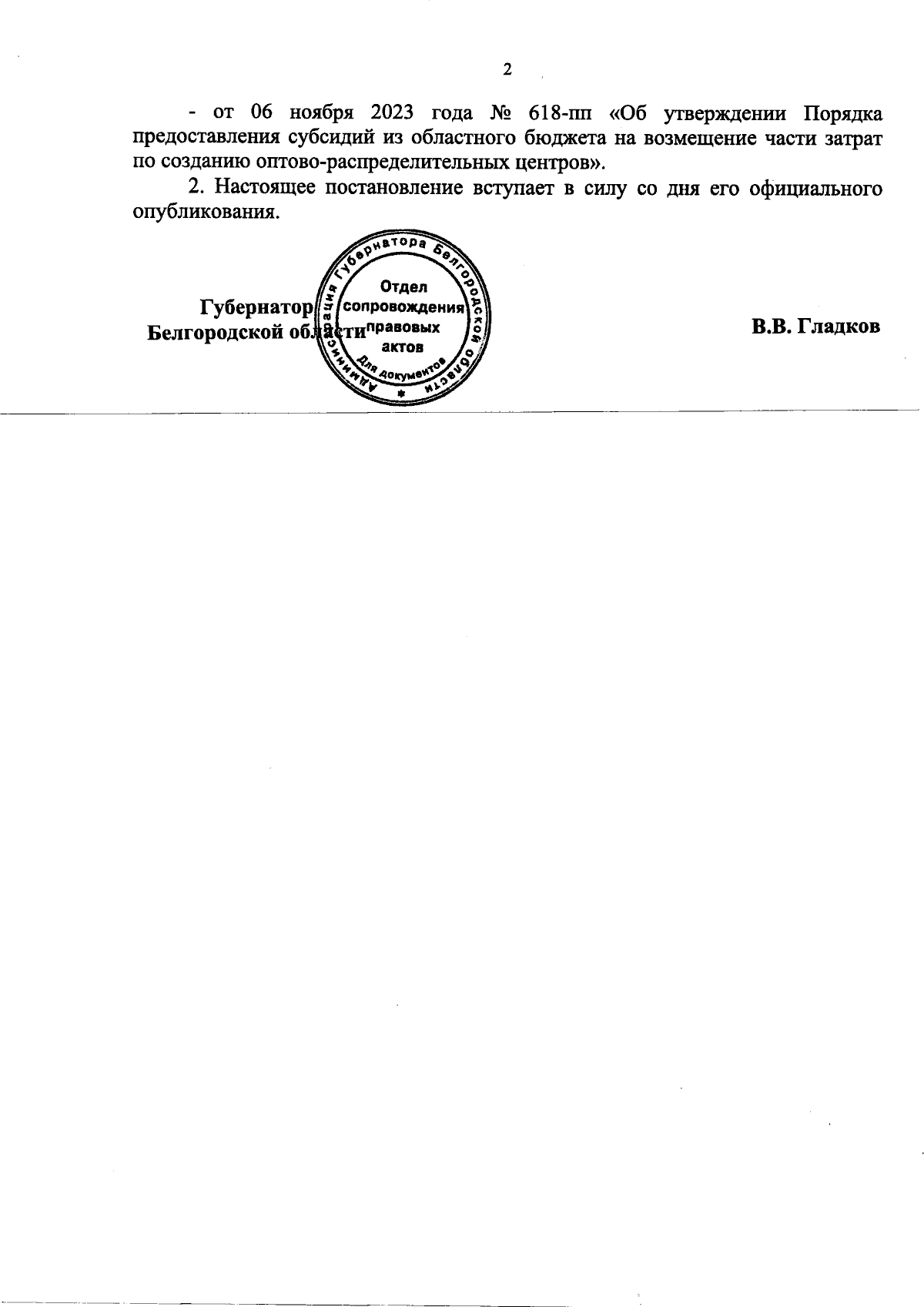 2

- от 06 ноября 2023 года № 618-пп «Об утверждении Порядка предоставления субсидий из областного бюджета на возмещение части затрат по созданию оптово-распределительных центров».

2. Настоящее постановление вступает в силу со дня его официального опубликования.

Губернатор
Белгородской области

Администрация Губернатора Белгородской области
Отдел сопровождения правовых актов
Для документов

В.В. Гладков